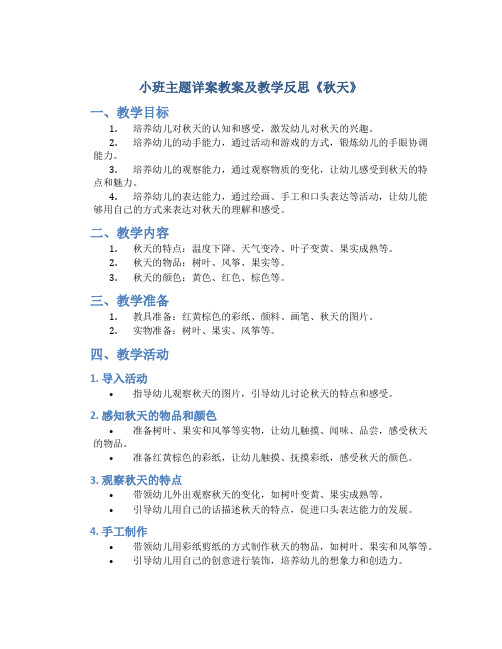 小班主题详案教案及教学反思《秋天》

一、教学目标

1. 培养幼儿对秋天的认知和感受，激发幼儿对秋天的兴趣。

2. 培养幼儿的动手能力，通过活动和游戏的方式，锻炼幼儿的手眼协调能力。

3. 培养幼儿的观察能力，通过观察物质的变化，让幼儿感受到秋天的特点和魅力。

4. 培养幼儿的表达能力，通过绘画、手工和口头表达等活动，让幼儿能够用自己的方式来表达对秋天的理解和感受。

二、教学内容

1. 秋天的特点：温度下降、天气变冷、叶子变黄、果实成熟等。

2. 秋天的物品：树叶、风筝、果实等。

3. 秋天的颜色：黄色、红色、棕色等。

三、教学准备

1. 教具准备：红黄棕色的彩纸、颜料、画笔、秋天的图片。

2. 实物准备：树叶、果实、风筝等。

四、教学活动

1. 导入活动

• 指导幼儿观察秋天的图片，引导幼儿讨论秋天的特点和感受。

2. 感知秋天的物品和颜色

• 准备树叶、果实和风筝等实物，让幼儿触摸、闻味、品尝，感受秋天的物品。

• 准备红黄棕色的彩纸，让幼儿触摸、抚摸彩纸，感受秋天的颜色。

3. 观察秋天的特点

• 带领幼儿外出观察秋天的变化，如树叶变黄、果实成熟等。

• 引导幼儿用自己的话描述秋天的特点，促进口头表达能力的发展。

4. 手工制作

• 带领幼儿用彩纸剪纸的方式制作秋天的物品，如树叶、果实和风筝等。

• 引导幼儿用自己的创意进行装饰，培养幼儿的想象力和创造力。